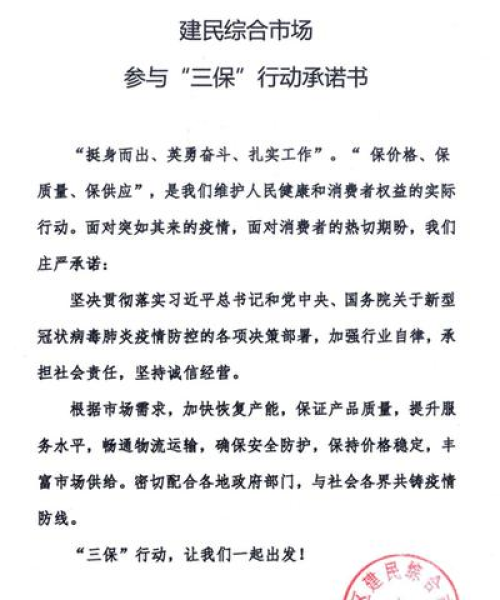 建民综合市场
参与“三保”行动承诺书

“挺身而出、英勇奋斗、扎实工作”。“保价格、保质量、保供应”，是我们维护人民健康和消费者权益的实际行动。面对突如其来的疫情，面对消费者的热切期盼，我们庄严承诺：

坚决贯彻落实习近平总书记和党中央、国务院关于新型冠状病毒肺炎疫情防控的各项决策部署，加强行业自律，承担社会责任，坚持诚信经营。

根据市场需求，加快恢复产能，保证产品质量，提升服务水平，畅通物流运输，确保安全防护，保持价格稳定，丰富市场供给。密切配合各地政府部门，与社会各界共铸疫情防线。

“三保”行动，让我们一起出发！

建民综合